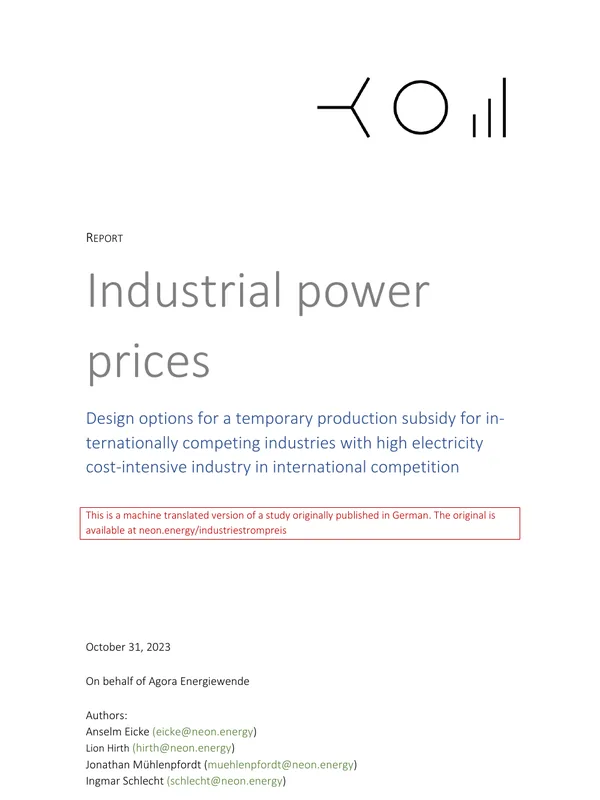 REPORT

Industrial power prices

Design options for a temporary production subsidy for internationally competing industries with high electricity cost-intensive industry in international competition

This is a machine translated version of a study originally published in German. The original is available at neon.energy/industriestrompreis

October 31, 2023

On behalf of Agora Energiewende

Authors:
Anselm Eicke (eicke@neon.energy)
Lion Hirth (hirth@neon.energy)
Jonathan Mühlenpfordt (muehlenpfordt@neon.energy)
Ingmar Schlecht (schlecht@neon.energy)